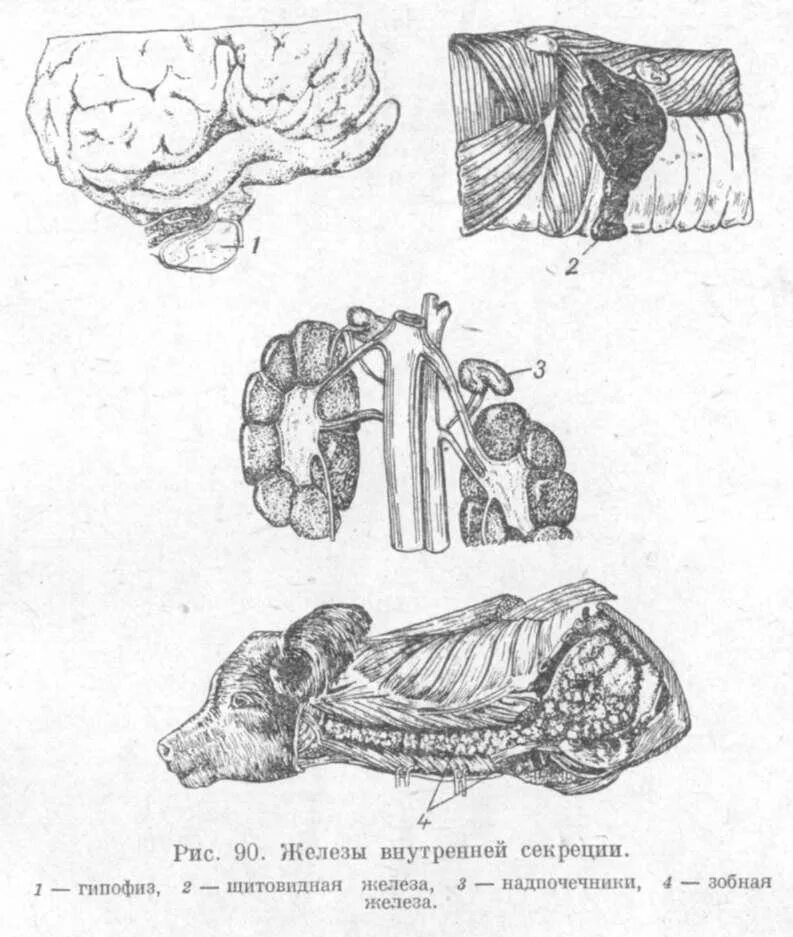 1

2

3

4

Рис. 90. Железы внутренней секреции.

1 — гипофиз, 2 — щитовидная железа, 3 — надпочечники, 4 — зобная железа.